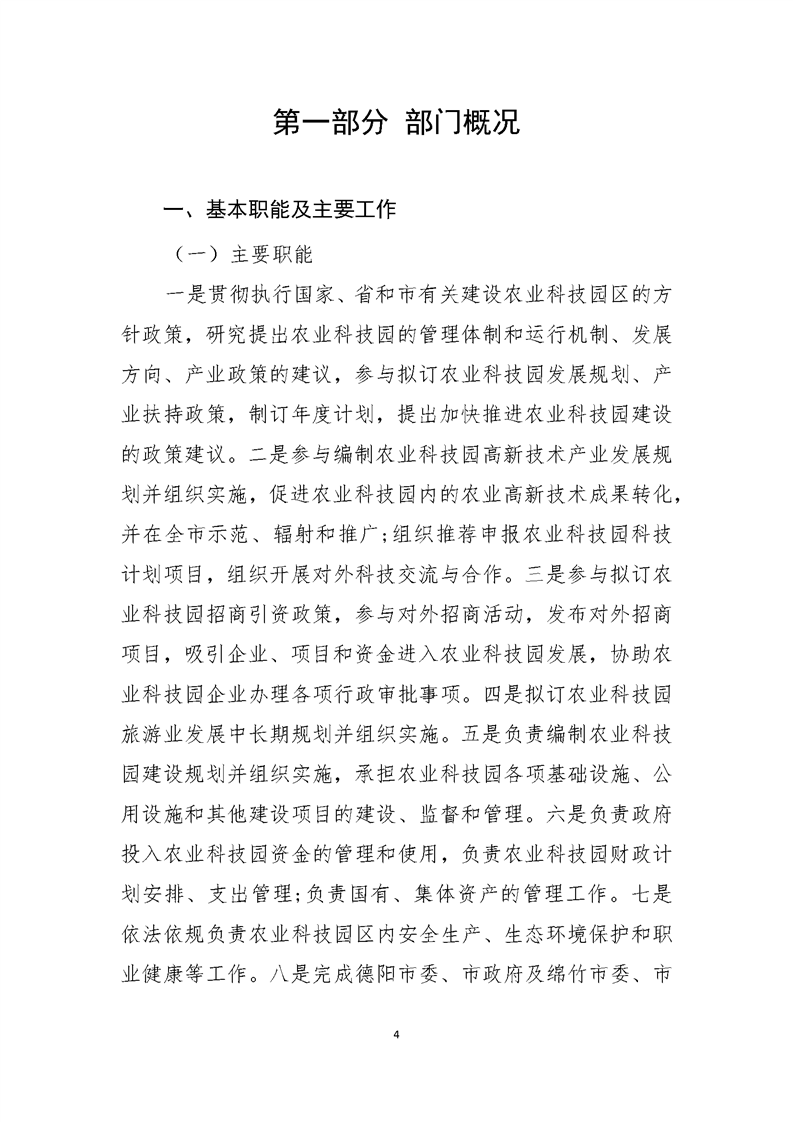 第一部分 部门概况

一、基本职能及主要工作

（一）主要职能

一是贯彻执行国家、省和市有关建设农业科技园区的方针政策，研究提出农业科技园的管理体制和运行机制、发展方向、产业政策的建议，参与拟订农业科技园发展规划、产业扶持政策，制订年度计划，提出加快推进农业科技园建设的政策建议。二是参与编制农业科技园高新技术产业发展规划并组织实施，促进农业科技园内的农业高新技术成果转化，并在全市示范、辐射和推广;组织推荐申报农业科技园科技计划项目，组织开展对外科技交流与合作。三是参与拟订农业科技园招商引资政策，参与对外招商活动，发布对外招商项目，吸引企业、项目和资金进入农业科技园发展，协助农业科技园企业办理各项行政审批事项。四是拟订农业科技园旅游业发展中长期规划并组织实施。五是负责编制农业科技园建设规划并组织实施，承担农业科技园各项基础设施、公用设施和其他建设项目的建设、监督和管理。六是负责政府投入农业科技园资金的管理和使用，负责农业科技园财政计划安排、支出管理;负责国有、集体资产的管理工作。七是依法依规负责农业科技园区内安全生产、生态环境保护和职业健康等工作。八是完成德阳市委、市政府及绵竹市委、市

4